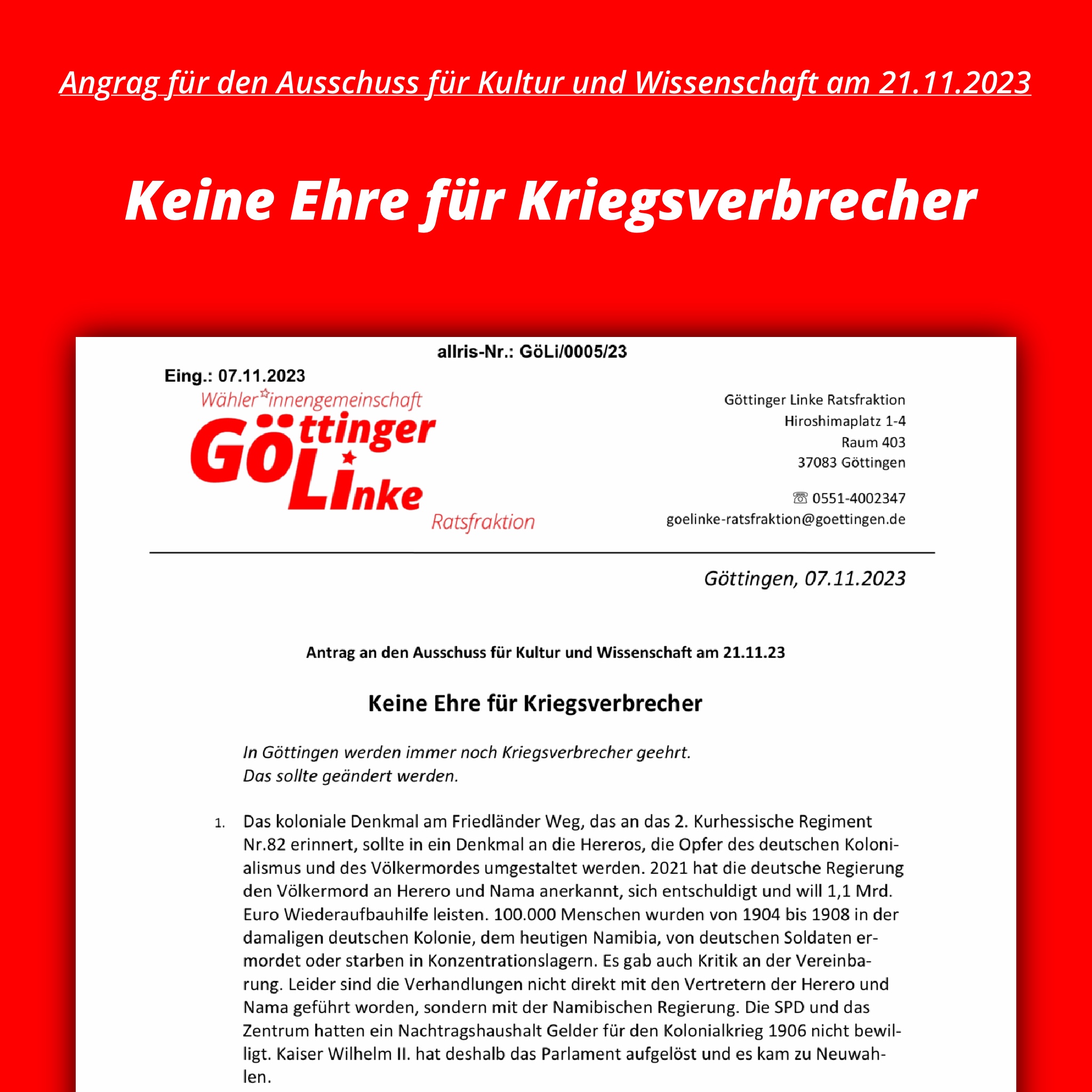 Angrag für den Ausschuss für Kultur und Wissenschaft am 21.11.2023

Keine Ehre für Kriegsverbrecher

allris-Nr.: GöLi/0005/23

Eing.: 07.11.2023

Wähler*innengemeinschaft Göttinger GöLinke Ratsfraktion

Göttinger Linke Ratsfraktion
Hiroshimaplatz 1-4
Raum 403
37083 Göttingen

☏ 0551-4002347
goelinke-ratsfraktion@goettingen.de

Göttingen, 07.11.2023

Antrag an den Ausschuss für Kultur und Wissenschaft am 21.11.23

Keine Ehre für Kriegsverbrecher

In Göttingen werden immer noch Kriegsverbrecher geehrt.
Das sollte geändert werden.

1. Das koloniale Denkmal am Friedländer Weg, das an das 2. Kurhessische Regiment Nr.82 erinnert, sollte in ein Denkmal an die Hereros, die Opfer des deutschen Kolonialismus und des Völkermordes umgestaltet werden. 2021 hat die deutsche Regierung den Völkermord an Herero und Nama anerkannt, sich entschuldigt und will 1,1 Mrd. Euro Wiederaufbauhilfe leisten. 100.000 Menschen wurden von 1904 bis 1908 in der damaligen deutschen Kolonie, dem heutigen Namibia, von deutschen Soldaten ermordet oder starben in Konzentrationslagern. Es gab auch Kritik an der Vereinbarung. Leider sind die Verhandlungen nicht direkt mit den Vertretern der Herero und Nama geführt worden, sondern mit der Namibischen Regierung. Die SPD und das Zentrum hatten ein Nachtragshaushalt Gelder für den Kolonialkrieg 1906 nicht bewilligt. Kaiser Wilhelm II. hat deshalb das Parlament aufgelöst und es kam zu Neuwahlen.